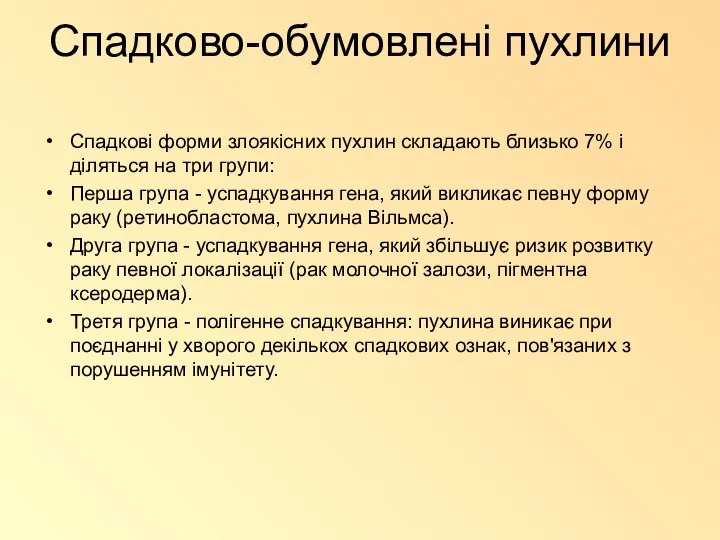 Спадково-обумовлені пухлини

• Спадкові форми злоякісних пухлин складають близько 7% і діляться на три групи:
• Перша група - успадкування гена, який викликає певну форму раку (ретинобластома, пухлина Вільмса).
• Друга група - успадкування гена, який збільшує ризик розвитку раку певної локалізації (рак молочної залози, пігментна ксеродерма).
• Третя група - полігенне спадкування: пухлина виникає при поєднанні у хворого декількох спадкових ознак, пов'язаних з порушенням імунітету.